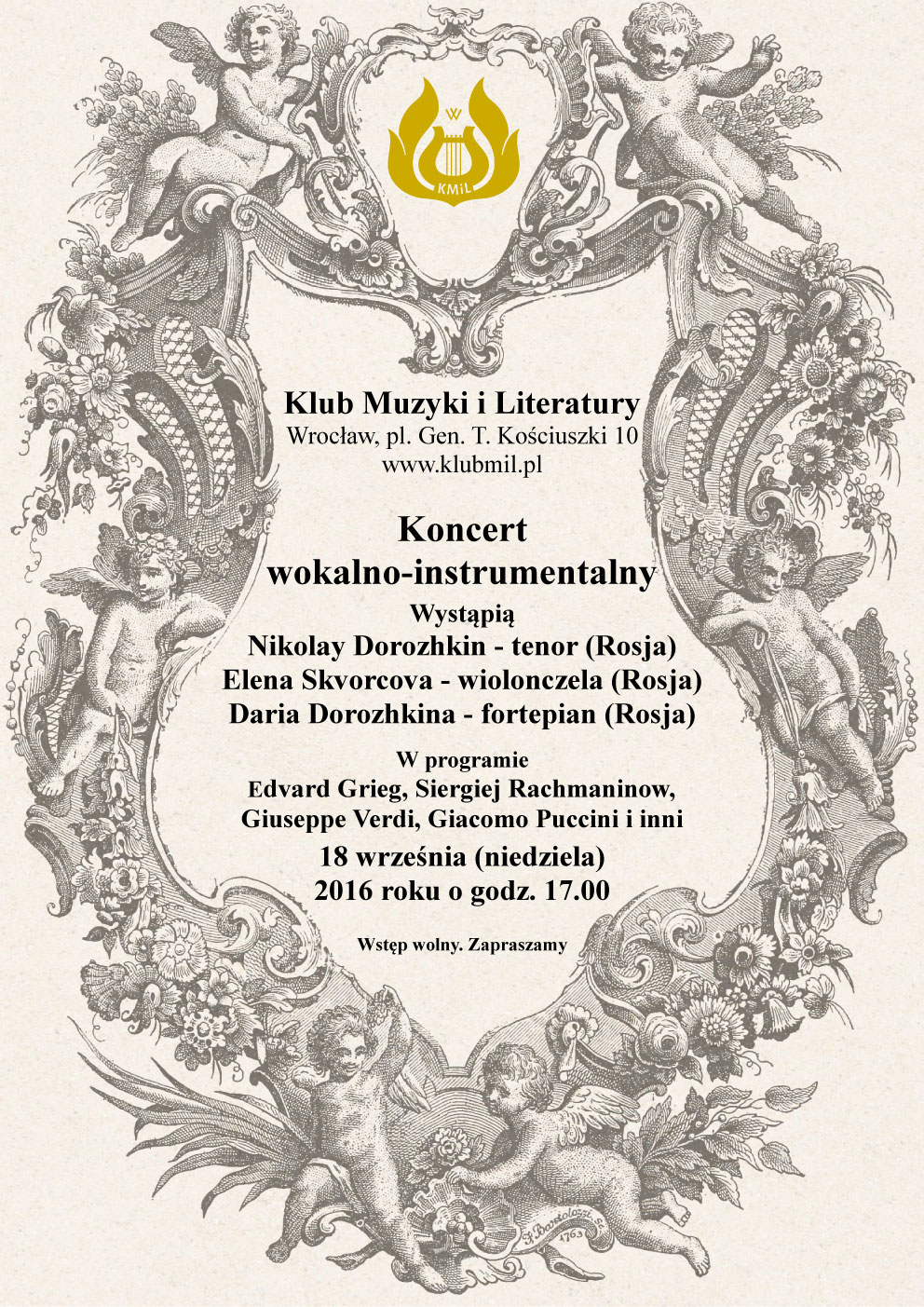 W

KMiL

Klub Muzyki i Literatury
Wrocław, pl. Gen. T. Kościuszki 10
www.klubmil.pl

Koncert
wokalno-instrumentalny
Wystąpią
Nikolay Dorozhkin - tenor (Rosja)
Elena Skvorcova - wiolonczela (Rosja)
Daria Dorozhkina - fortepian (Rosja)

W programie
Edvard Grieg, Siergiej Rachmaninow,
Giuseppe Verdi, Giacomo Puccini i inni
18 września (niedziela)
2016 roku o godz. 17.00

Wstęp wolny. Zapraszamy

F. Bartolozzi. sc.
1763